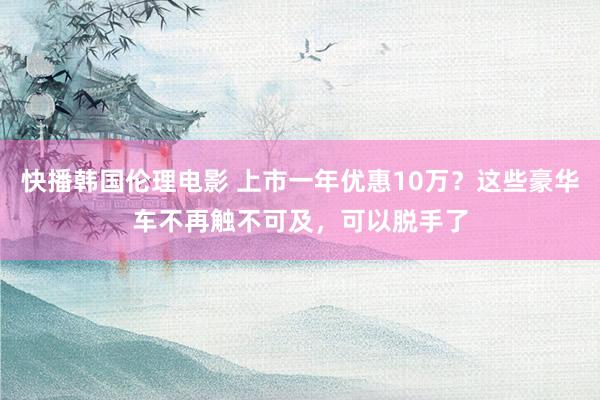 快播韩国伦理电影 上市一年优惠10万？这些豪华车不再触不可及，可以脱手了